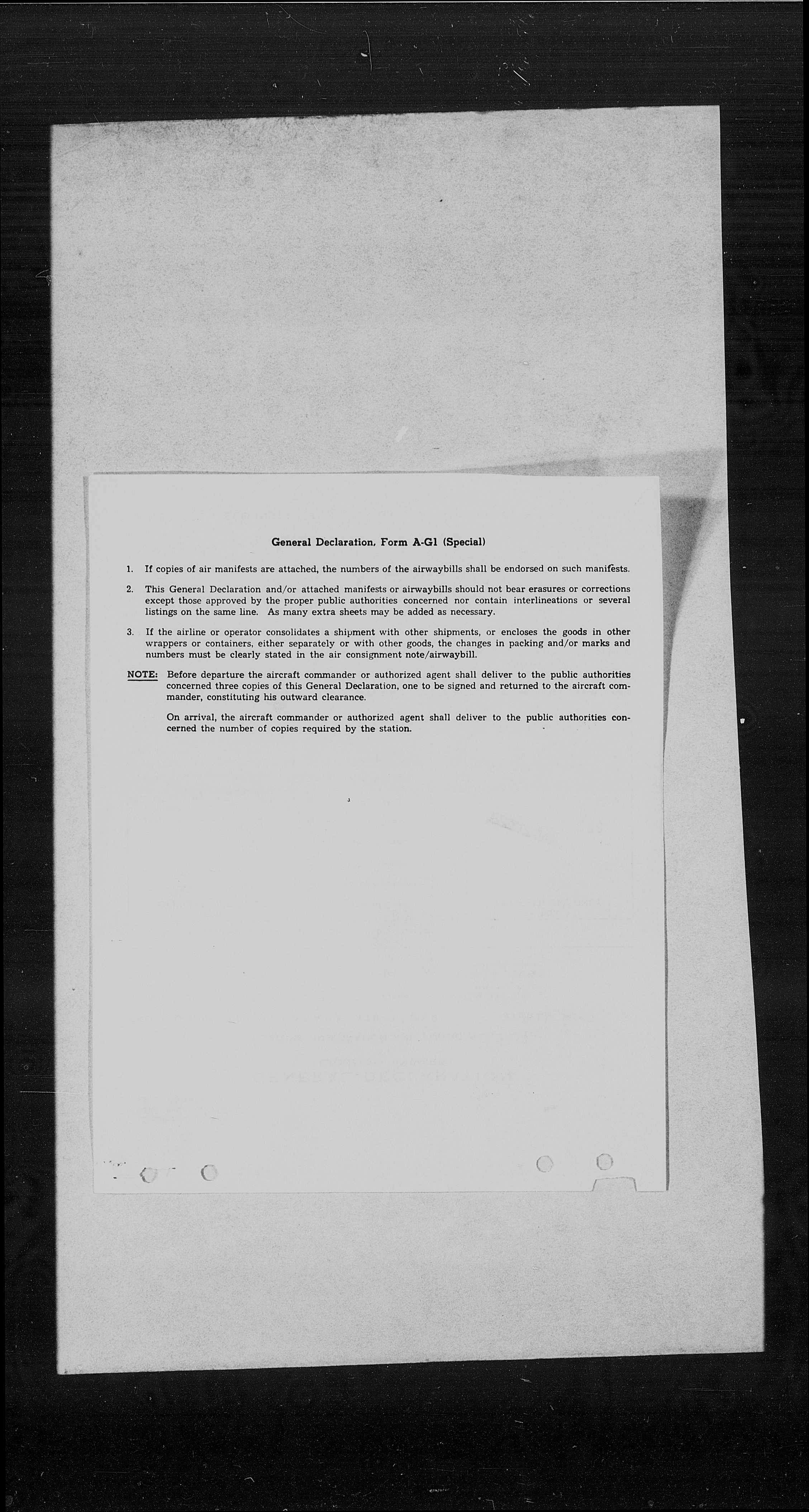 General Declaration, Form A-G1 (Special)

1. If copies of air manifests are attached, the numbers of the airwaybills shall be endorsed on such manifests.

2. This General Declaration and/or attached manifests or airwaybills should not bear erasures or corrections except those approved by the proper public authorities concerned nor contain interlineations or several listings on the same line. As many extra sheets may be added as necessary.

3. If the airline or operator consolidates a shipment with other shipments, or encloses the goods in other wrappers or containers, either separately or with other goods, the changes in packing and/or marks and numbers must be clearly stated in the air consignment note/airwaybill.

NOTE: Before departure the aircraft commander or authorized agent shall deliver to the public authorities concerned three copies of this General Declaration, one to be signed and returned to the aircraft commander, constituting his outward clearance.

On arrival, the aircraft commander or authorized agent shall deliver to the public authorities concerned the number of copies required by the station.